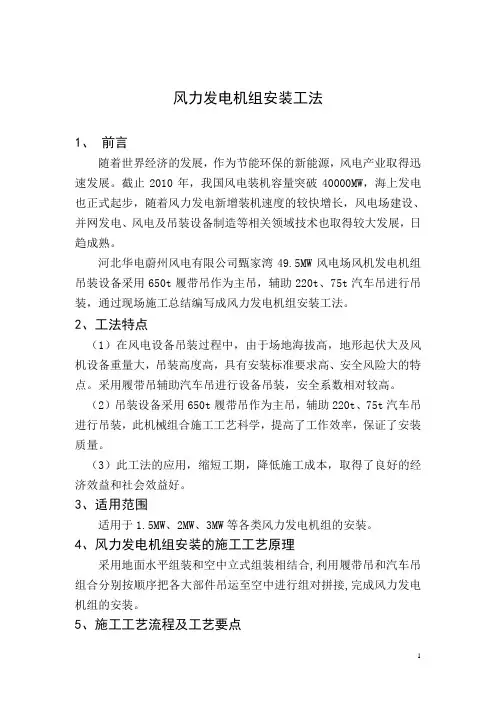 风力发电机组安装工法

1、 前言

随着世界经济的发展，作为节能环保的新能源，风电产业取得迅速发展。截止 2010 年，我国风电装机容量突破 40000MW，海上发电也正式起步，随着风力发电新增装机速度的较快增长，风电场建设、并网发电、风电及吊装设备制造等相关领域技术也取得较大发展，日趋成熟。

河北华电蔚州风电有限公司甄家湾 49.5MW 风电场风机发电机组吊装设备采用 650t 履带吊作为主吊，辅助 220t、75t 汽车吊进行吊装，通过现场施工总结编写成风力发电机组安装工法。

2、工法特点

（1）在风电设备吊装过程中，由于场地海拔高，地形起伏大及风机设备重量大，吊装高度高，具有安装标准要求高、安全风险大的特点。采用履带吊辅助汽车吊进行设备吊装，安全系数相对较高。

（2）吊装设备采用 650t 履带吊作为主吊，辅助 220t、75t 汽车吊进行吊装，此机械组合施工工艺科学，提高了工作效率，保证了安装质量。

（3）此工法的应用，缩短工期，降低施工成本，取得了良好的经济效益和社会效益好。

3、适用范围

适用于 1.5MW、2MW、3MW 等各类风力发电机组的安装。

4、风力发电机组安装的施工工艺原理

采用地面水平组装和空中立式组装相结合，利用履带吊和汽车吊组合分别按顺序把各大部件吊运至空中进行组对拼接，完成风力发电机组的安装。

5、施工工艺流程及工艺要点

1